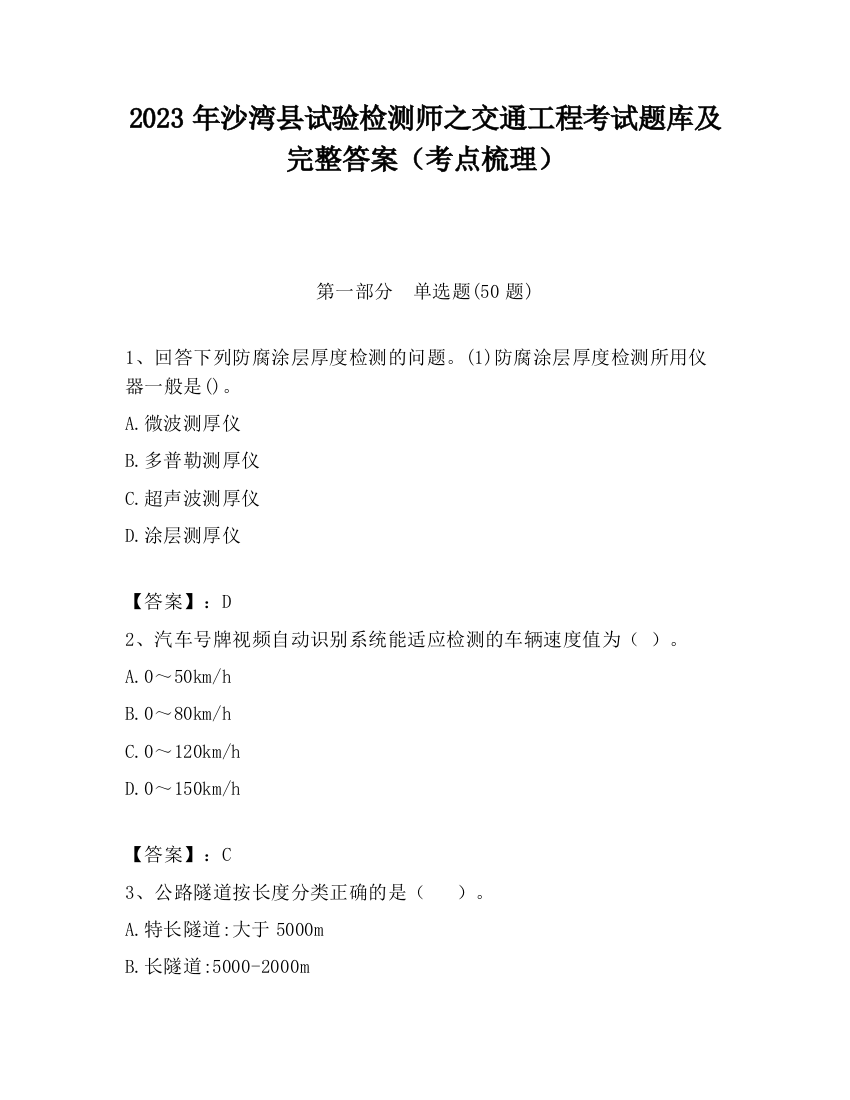 2023 年沙湾县试验检测师之交通工程考试题库及完整答案（考点梳理）

第一部分　单选题(50 题)

1、回答下列防腐涂层厚度检测的问题。(1)防腐涂层厚度检测所用仪器一般是()。

A.微波测厚仪

B.多普勒测厚仪

C.超声波测厚仪

D.涂层测厚仪

【答案】：D

2、汽车号牌视频自动识别系统能适应检测的车辆速度值为（ ）。

A.0～50km/h

B.0～80km/h

C.0～120km/h

D.0～150km/h

【答案】：C

3、公路隧道按长度分类正确的是（　　）。

A.特长隧道:大于 5000m

B.长隧道:5000-2000m